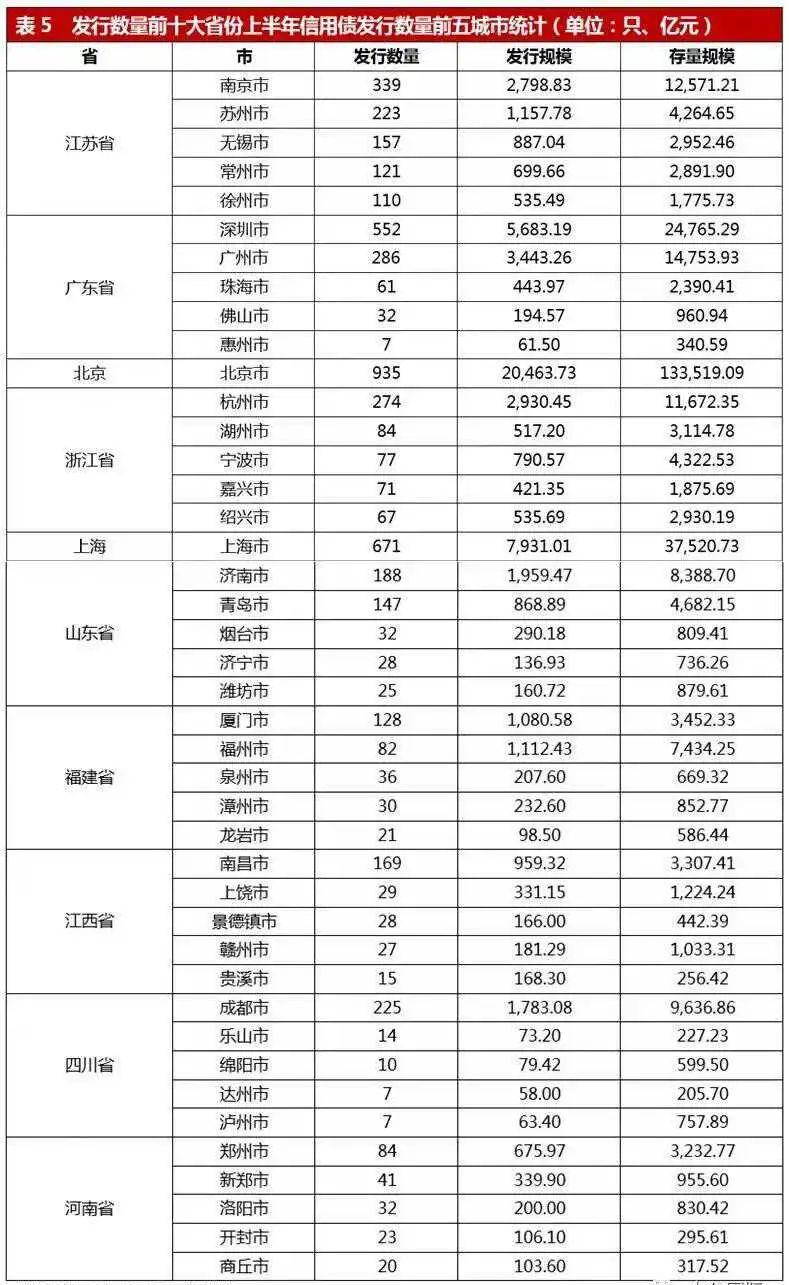 表 5　发行数量前十大省份上半年信用债发行数量前五城市统计（单位：只、亿元）

| 省 | 市 | 发行数量 | 发行规模 | 存量规模 |
|---|---|---|---|---|
| 江苏省 | 南京市 | 339 | 2,798.83 | 12,571.21 |
| | 苏州市 | 223 | 1,157.78 | 4,264.65 |
| | 无锡市 | 157 | 887.04 | 2,952.46 |
| | 常州市 | 121 | 699.66 | 2,891.90 |
| | 徐州市 | 110 | 535.49 | 1,775.73 |
| 广东省 | 深圳市 | 552 | 5,683.19 | 24,765.29 |
| | 广州市 | 286 | 3,443.26 | 14,753.93 |
| | 珠海市 | 61 | 443.97 | 2,390.41 |
| | 佛山市 | 32 | 194.57 | 960.94 |
| | 惠州市 | 7 | 61.50 | 340.59 |
| 北京 | 北京市 | 935 | 20,463.73 | 133,519.09 |
| 浙江省 | 杭州市 | 274 | 2,930.45 | 11,672.35 |
| | 湖州市 | 84 | 517.20 | 3,114.78 |
| | 宁波市 | 77 | 790.57 | 4,322.53 |
| | 嘉兴市 | 71 | 421.35 | 1,875.69 |
| | 绍兴市 | 67 | 535.69 | 2,930.19 |
| 上海 | 上海市 | 671 | 7,931.01 | 37,520.73 |
| 山东省 | 济南市 | 188 | 1,959.47 | 8,388.70 |
| | 青岛市 | 147 | 868.89 | 4,682.15 |
| | 烟台市 | 32 | 290.18 | 809.41 |
| | 济宁市 | 28 | 136.93 | 736.26 |
| | 潍坊市 | 25 | 160.72 | 879.61 |
| 福建省 | 厦门市 | 128 | 1,080.58 | 3,452.33 |
| | 福州市 | 82 | 1,112.43 | 7,434.25 |
| | 泉州市 | 36 | 207.60 | 669.32 |
| | 漳州市 | 30 | 232.60 | 852.77 |
| | 龙岩市 | 21 | 98.50 | 586.44 |
| 江西省 | 南昌市 | 169 | 959.32 | 3,307.41 |
| | 上饶市 | 29 | 331.15 | 1,224.24 |
| | 景德镇市 | 28 | 166.00 | 442.39 |
| | 赣州市 | 27 | 181.29 | 1,033.31 |
| | 贵溪市 | 15 | 168.30 | 256.42 |
| 四川省 | 成都市 | 225 | 1,783.08 | 9,636.86 |
| | 乐山市 | 14 | 73.20 | 227.23 |
| | 绵阳市 | 10 | 79.42 | 599.50 |
| | 达州市 | 7 | 58.00 | 205.70 |
| | 泸州市 | 7 | 63.40 | 757.89 |
| 河南省 | 郑州市 | 84 | 675.97 | 3,232.77 |
| | 新郑市 | 41 | 339.90 | 955.60 |
| | 洛阳市 | 32 | 200.00 | 830.42 |
| | 开封市 | 23 | 106.10 | 295.61 |
| | 商丘市 | 20 | 103.60 | 317.52 |